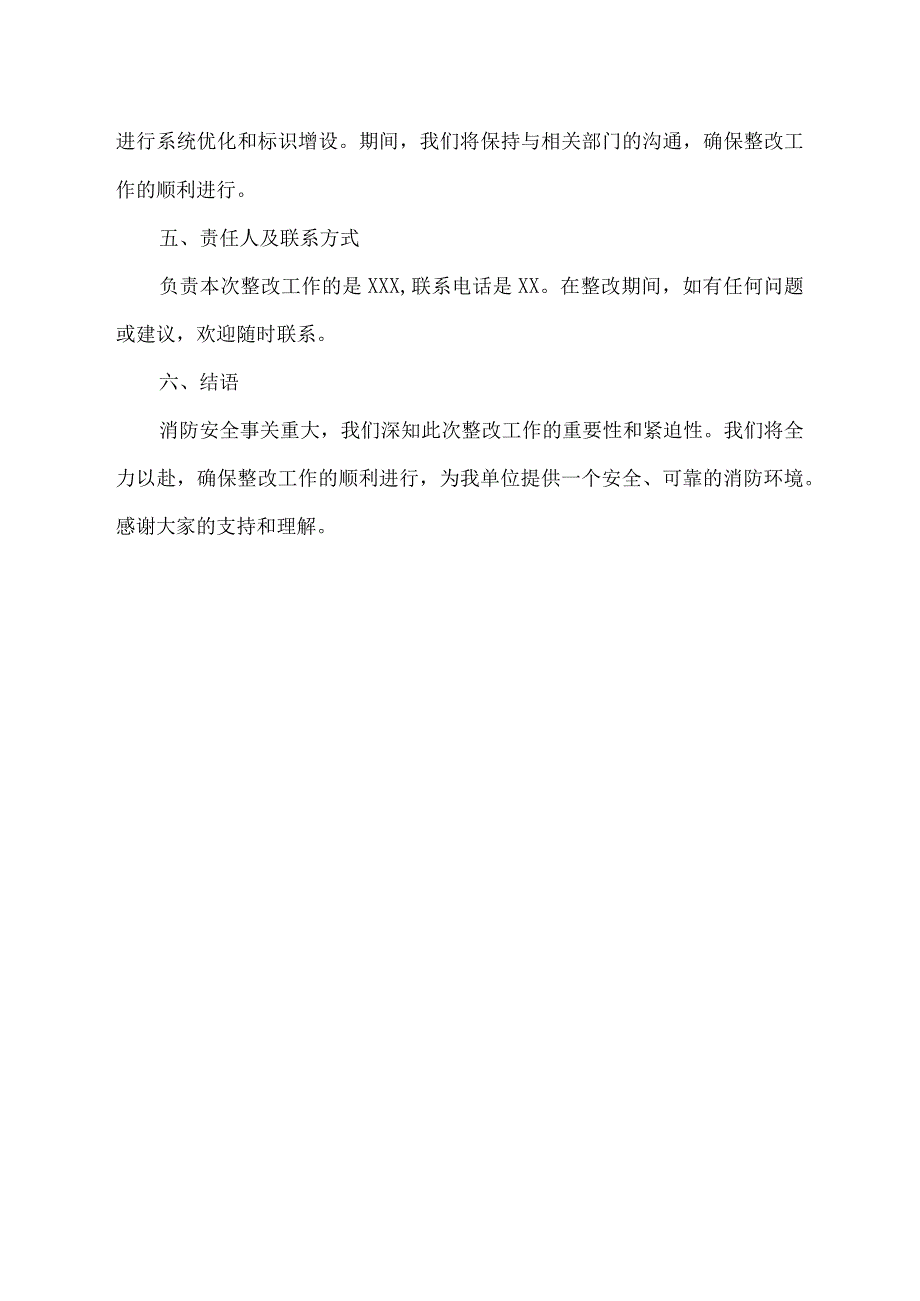 进行系统优化和标识增设。期间，我们将保持与相关部门的沟通，确保整改工作的顺利进行。

五、责任人及联系方式

负责本次整改工作的是XXX,联系电话是XX。在整改期间，如有任何问题或建议，欢迎随时联系。

六、结语

消防安全事关重大，我们深知此次整改工作的重要性和紧迫性。我们将全力以赴，确保整改工作的顺利进行，为我单位提供一个安全、可靠的消防环境。感谢大家的支持和理解。